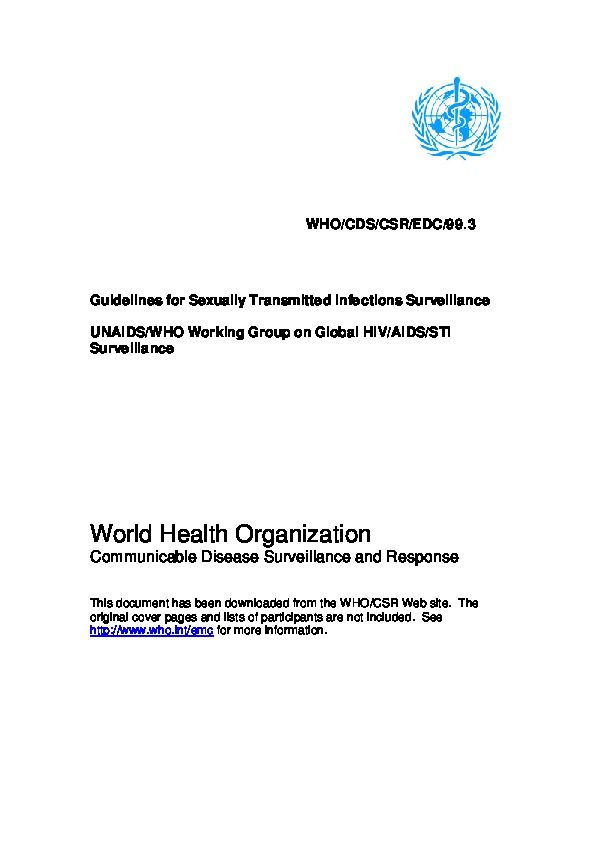 WHO/CDS/CSR/EDC/99.3

Guidelines for Sexually Transmitted Infections Surveillance

UNAIDS/WHO Working Group on Global HIV/AIDS/STI Surveillance

World Health Organization
Communicable Disease Surveillance and Response

This document has been downloaded from the WHO/CSR Web site. The original cover pages and lists of participants are not included. See http://www.who.int/emc for more information.